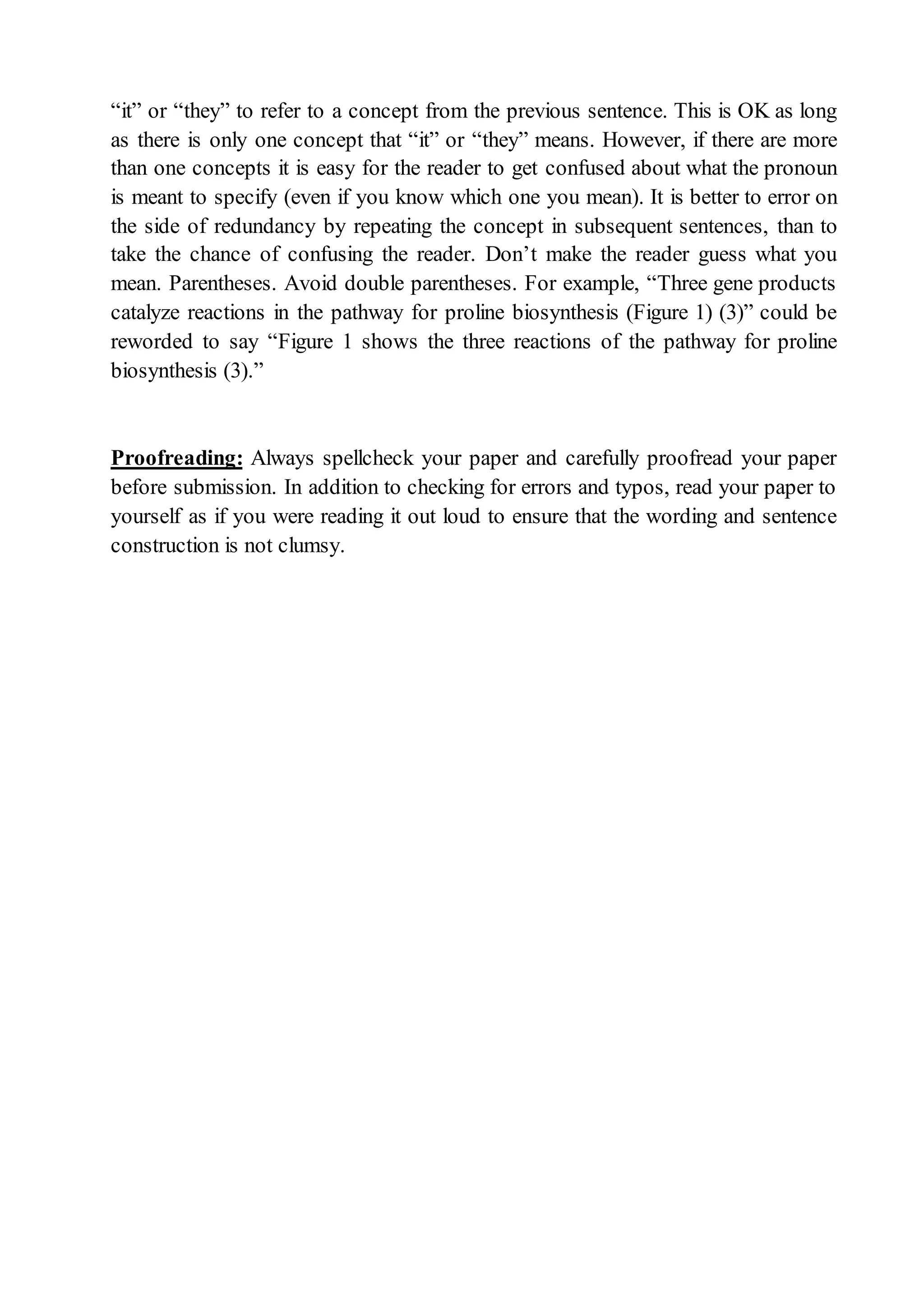 “it” or “they” to refer to a concept from the previous sentence. This is OK as long as there is only one concept that “it” or “they” means. However, if there are more than one concepts it is easy for the reader to get confused about what the pronoun is meant to specify (even if you know which one you mean). It is better to error on the side of redundancy by repeating the concept in subsequent sentences, than to take the chance of confusing the reader. Don’t make the reader guess what you mean. Parentheses. Avoid double parentheses. For example, “Three gene products catalyze reactions in the pathway for proline biosynthesis (Figure 1) (3)” could be reworded to say “Figure 1 shows the three reactions of the pathway for proline biosynthesis (3).”

Proofreading: Always spellcheck your paper and carefully proofread your paper before submission. In addition to checking for errors and typos, read your paper to yourself as if you were reading it out loud to ensure that the wording and sentence construction is not clumsy.